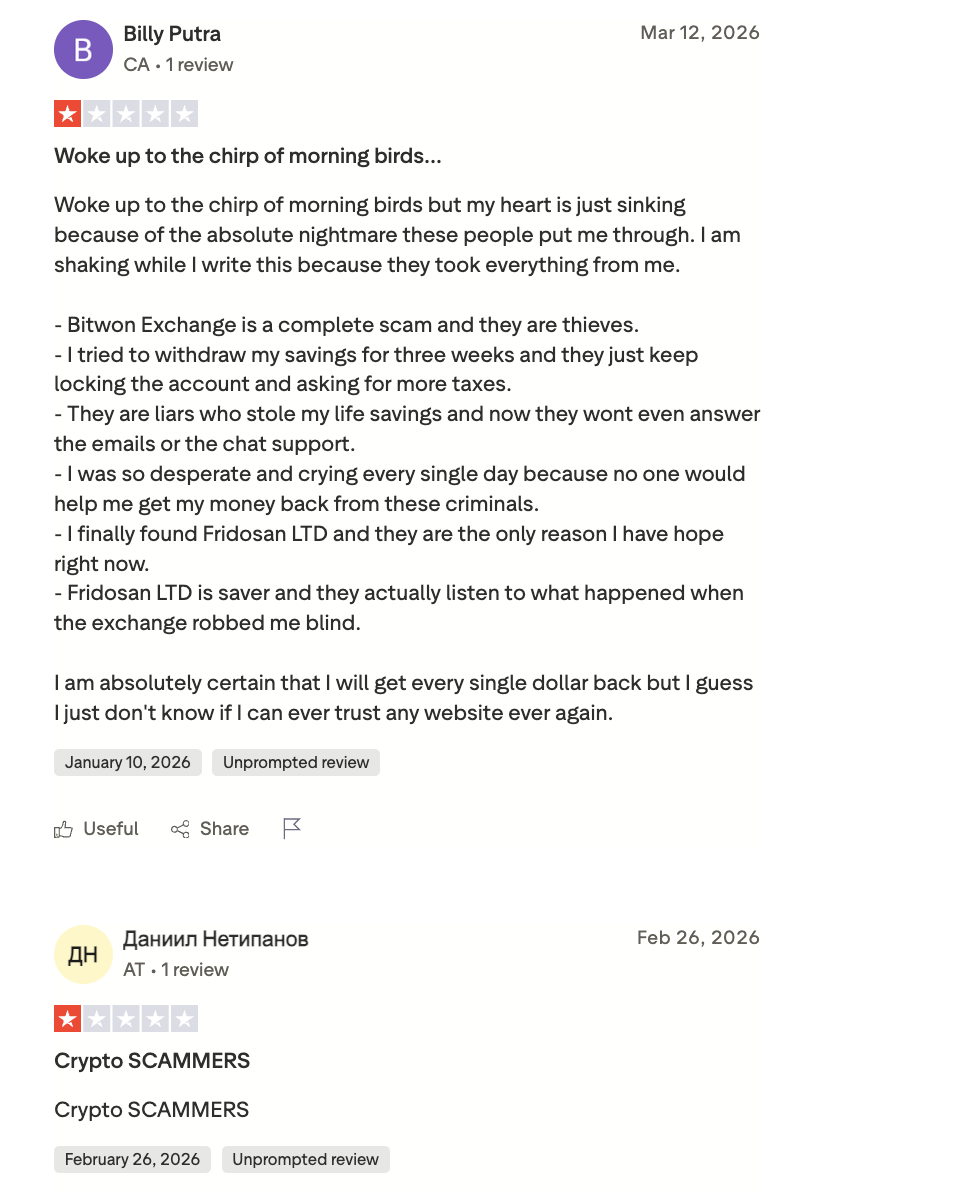 B

Billy Putra
CA • 1 review

Mar 12, 2026

Woke up to the chirp of morning birds...

Woke up to the chirp of morning birds but my heart is just sinking because of the absolute nightmare these people put me through. I am shaking while I write this because they took everything from me.

- Bitwon Exchange is a complete scam and they are thieves.
- I tried to withdraw my savings for three weeks and they just keep locking the account and asking for more taxes.
- They are liars who stole my life savings and now they wont even answer the emails or the chat support.
- I was so desperate and crying every single day because no one would help me get my money back from these criminals.
- I finally found Fridosan LTD and they are the only reason I have hope right now.
- Fridosan LTD is saver and they actually listen to what happened when the exchange robbed me blind.

I am absolutely certain that I will get every single dollar back but I guess I just don't know if I can ever trust any website ever again.

January 10, 2026 Unprompted review

Useful Share

ДН

Даниил Нетипанов
AT • 1 review

Feb 26, 2026

Crypto SCAMMERS

Crypto SCAMMERS

February 26, 2026 Unprompted review